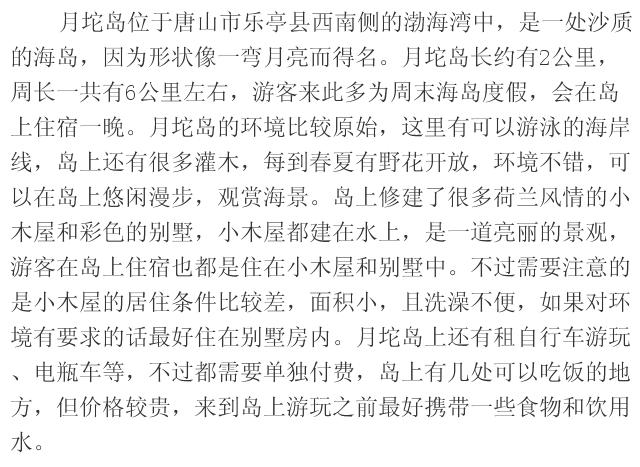 月坨岛位于唐山市乐亭县西南侧的渤海湾中，是一处沙质的海岛，因为形状像一弯月亮而得名。月坨岛长约有2公里，周长一共有6公里左右，游客来此多为周末海岛度假，会在岛上住宿一晚。月坨岛的环境比较原始，这里有可以游泳的海岸线，岛上还有很多灌木，每到春夏有野花开放，环境不错，可以在岛上悠闲漫步，观赏海景。岛上修建了很多荷兰风情的小木屋和彩色的别墅，小木屋都建在水上，是一道亮丽的景观，游客在岛上住宿也都是住在小木屋和别墅中。不过需要注意的是小木屋的居住条件比较差，面积小，且洗澡不便，如果对环境有要求的话最好住在别墅房内。月坨岛上还有租自行车游玩、电瓶车等，不过都需要单独付费，岛上有几处可以吃饭的地方，但价格较贵，来到岛上游玩之前最好携带一些食物和饮用水。